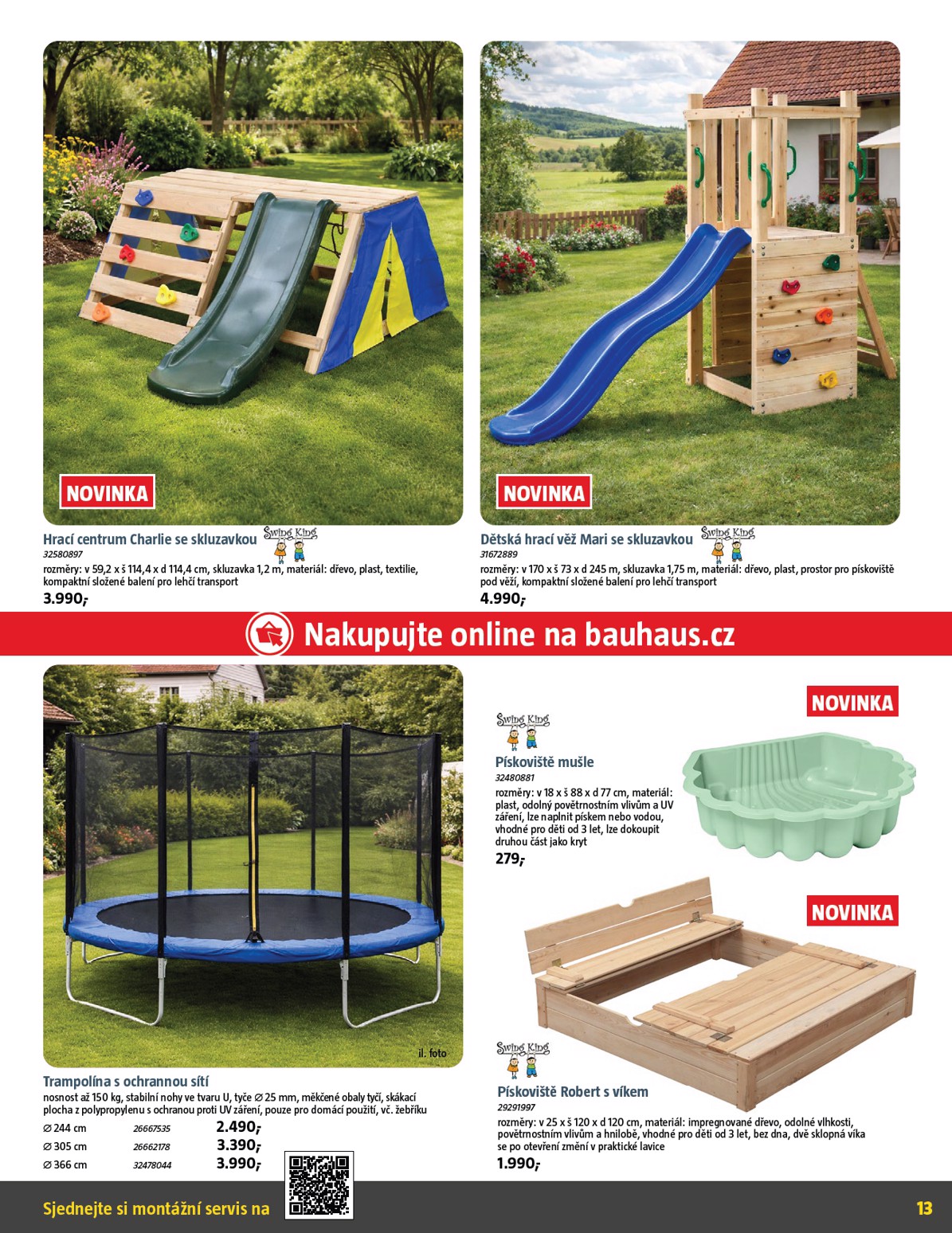 NOVINKA

Hrací centrum Charlie se skluzavkou

Swing King

32580897

rozměry: v 59,2 x š 114,4 x d 114,4 cm, skluzavka 1,2 m, materiál: dřevo, plast, textilie, kompaktní složené balení pro lehčí transport

3.990,-

NOVINKA

Dětská hrací věž Mari se skluzavkou

Swing King

31672889

rozměry: v 170 x š 73 x d 245 m, skluzavka 1,75 m, materiál: dřevo, plast, prostor pro pískoviště pod věží, kompaktní složené balení pro lehčí transport

4.990,-

Nakupujte online na bauhaus.cz

il. foto

Trampolína s ochrannou sítí

nosnost až 150 kg, stabilní nohy ve tvaru U, tyče ∅ 25 mm, měkčené obaly tyčí, skákací plocha z polypropylenu s ochranou proti UV záření, pouze pro domácí použití, vč. žebříku

| ∅ 244 cm | 26667535 | 2.490,- |
|---|---|---|
| ∅ 305 cm | 26662178 | 3.390,- |
| ∅ 366 cm | 32478044 | 3.990,- |

NOVINKA

Swing King

Pískoviště mušle

32480881

rozměry: v 18 x š 88 x d 77 cm, materiál: plast, odolný povětrnostním vlivům a UV záření, lze naplnit pískem nebo vodou, vhodné pro děti od 3 let, lze dokoupit druhou část jako kryt

279,-

NOVINKA

Swing King

Pískoviště Robert s víkem

29291997

rozměry: v 25 x š 120 x d 120 cm, materiál: impregnované dřevo, odolné vlhkosti, povětrnostním vlivům a hnilobě, vhodné pro děti od 3 let, bez dna, dvě sklopná víka se po otevření změní v praktické lavice

1.990,-

Sjednejte si montážní servis na

13